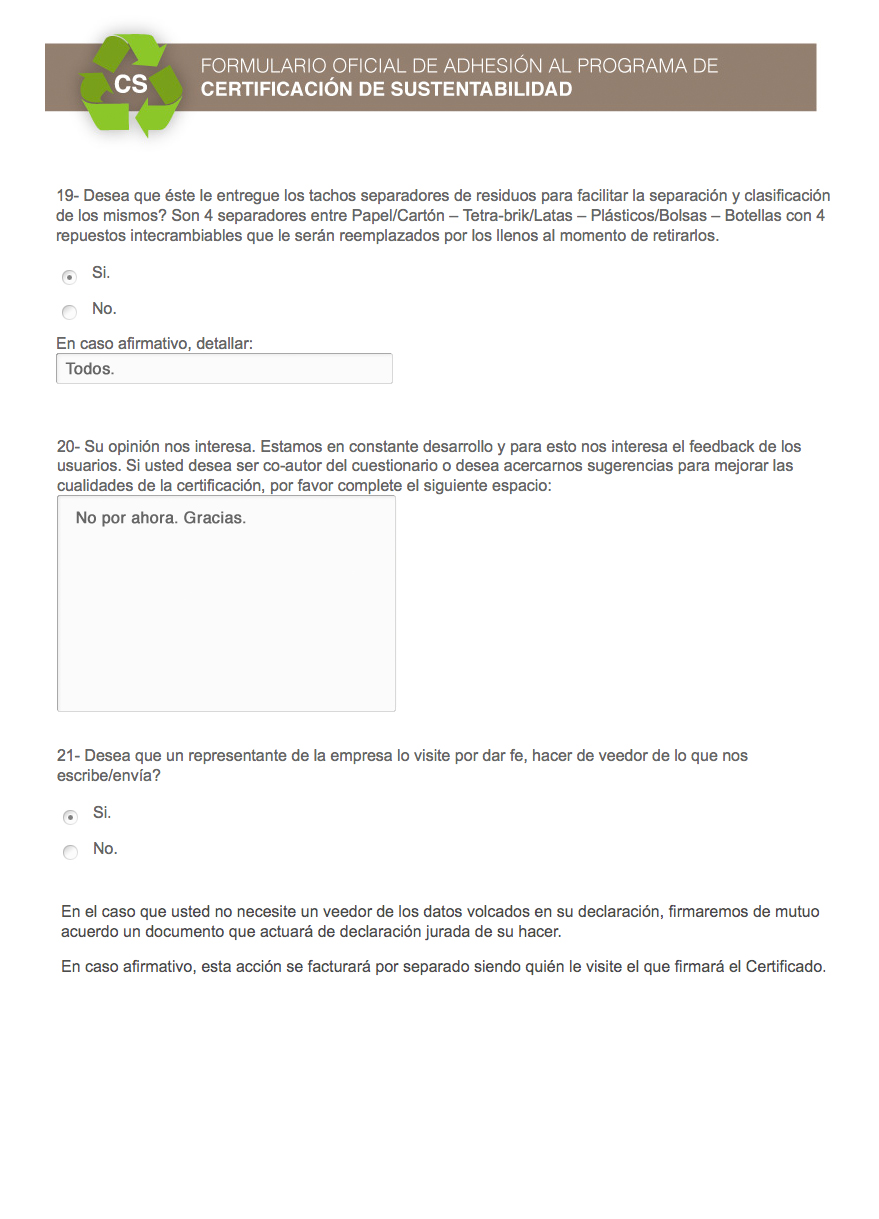 CS

FORMULARIO OFICIAL DE ADHESIÓN AL PROGRAMA DE
CERTIFICACIÓN DE SUSTENTABILIDAD

19- Desea que éste le entregue los tachos separadores de residuos para facilitar la separación y clasificación de los mismos? Son 4 separadores entre Papel/Cartón – Tetra-brik/Latas – Plásticos/Bolsas – Botellas con 4 repuestos intecrambiables que le serán reemplazados por los llenos al momento de retirarlos.

Si.

No.

En caso afirmativo, detallar:

Todos.

20- Su opinión nos interesa. Estamos en constante desarrollo y para esto nos interesa el feedback de los usuarios. Si usted desea ser co-autor del cuestionario o desea acercarnos sugerencias para mejorar las cualidades de la certificación, por favor complete el siguiente espacio:

No por ahora. Gracias.

21- Desea que un representante de la empresa lo visite por dar fe, hacer de veedor de lo que nos escribe/envía?

Si.

No.

En el caso que usted no necesite un veedor de los datos volcados en su declaración, firmaremos de mutuo acuerdo un documento que actuará de declaración jurada de su hacer.

En caso afirmativo, esta acción se facturará por separado siendo quién le visite el que firmará el Certificado.